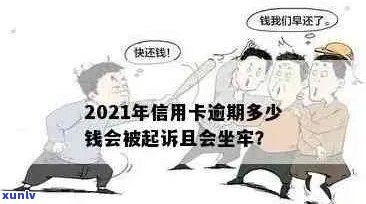 钱我们早还了。

快还钱!

2021年信用卡逾期多少钱会被起诉且会坐牢?

xunlv